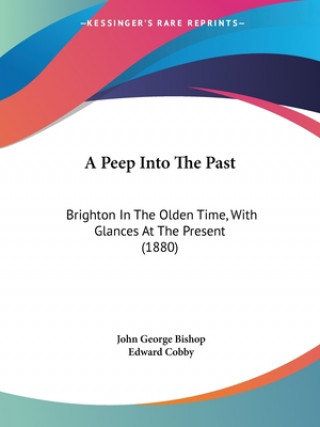 —KESSINGER'S RARE REPRINTS—

A Peep Into The Past

Brighton In The Olden Time, With Glances At The Present (1880)

John George Bishop
Edward Cobby